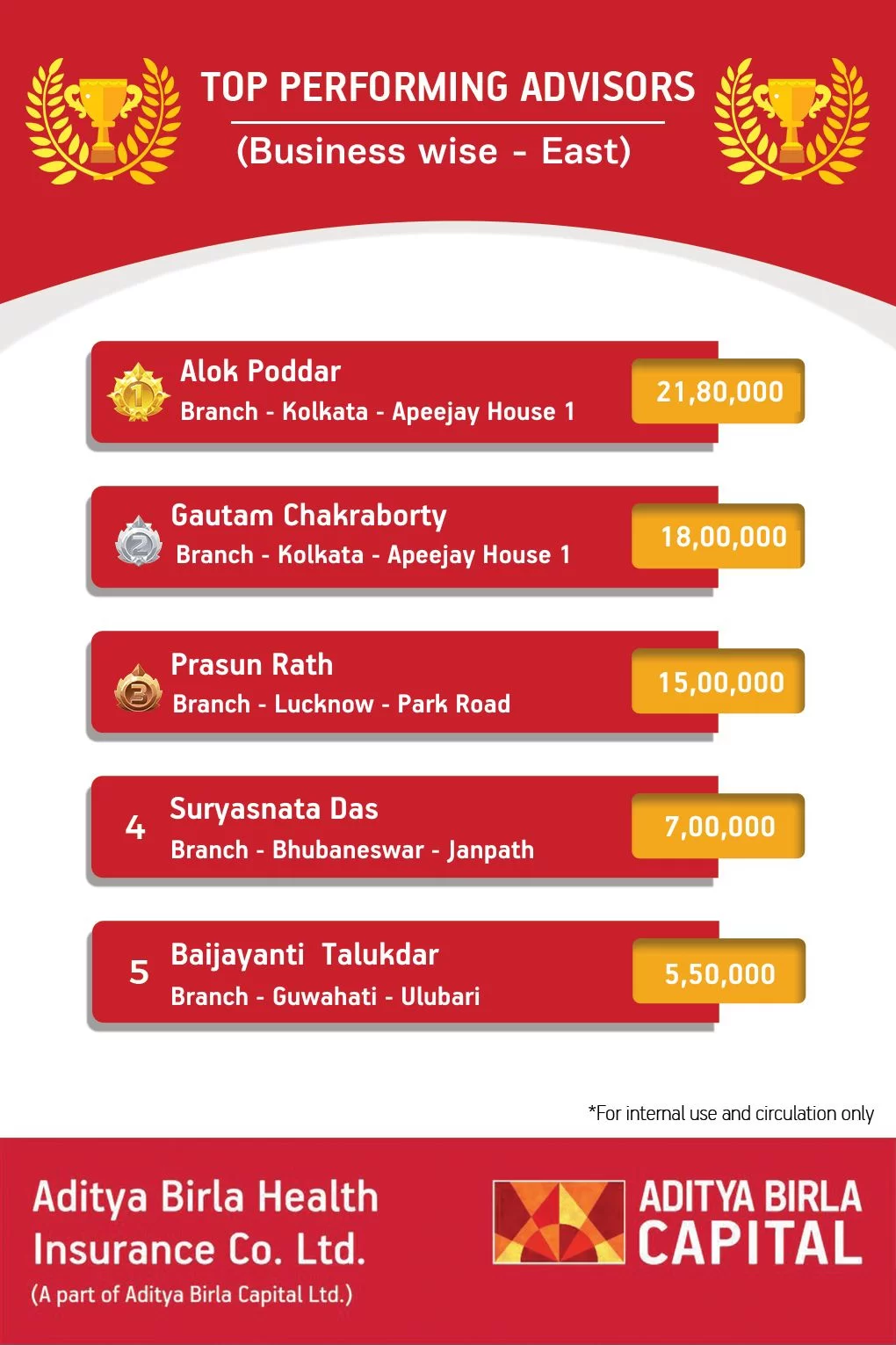 TOP PERFORMING ADVISORS
(Business wise - East)

1 Alok Poddar
Branch - Kolkata - Apeejay House 1
21,80,000

2 Gautam Chakraborty
Branch - Kolkata - Apeejay House 1
18,00,000

3 Prasun Rath
Branch - Lucknow - Park Road
15,00,000

4 Suryasnata Das
Branch - Bhubaneswar - Janpath
7,00,000

5 Baijayanti Talukdar
Branch - Guwahati - Ulubari
5,50,000

*For internal use and circulation only

Aditya Birla Health Insurance Co. Ltd.
(A part of Aditya Birla Capital Ltd.)

ADITYA BIRLA CAPITAL